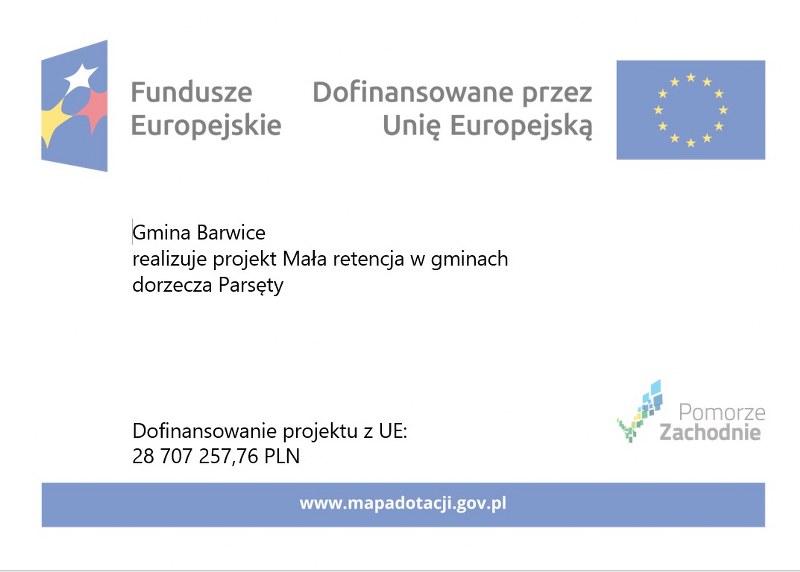 Fundusze Europejskie

Dofinansowane przez Unię Europejską

Gmina Barwice
realizuje projekt Mała retencja w gminach dorzecza Parsęty

Dofinansowanie projektu z UE:
28 707 257,76 PLN

Pomorze Zachodnie

www.mapadotacji.gov.pl